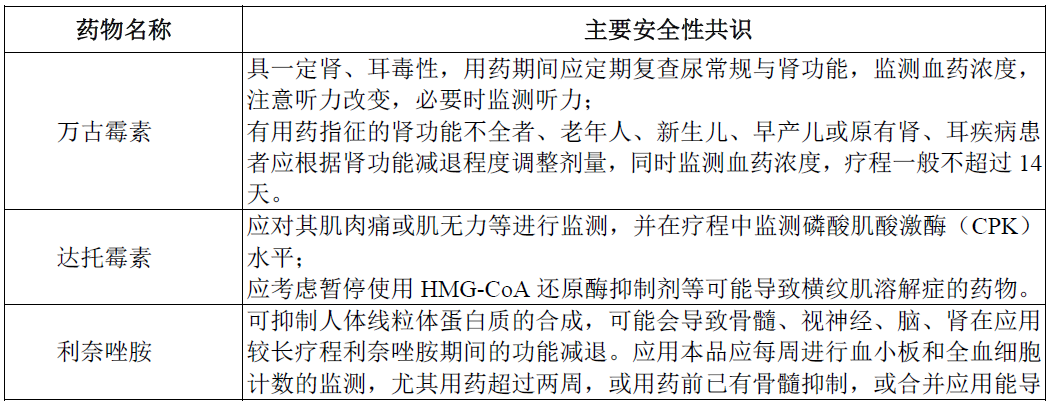 | 药物名称 | 主要安全性共识 |
|---|---|
| 万古霉素 | 具一定肾、耳毒性，用药期间应定期复查尿常规与肾功能，监测血药浓度，注意听力改变，必要时监测听力；<br>有用药指征的肾功能不全者、老年人、新生儿、早产儿或原有肾、耳疾病患者应根据肾功能减退程度调整剂量，同时监测血药浓度，疗程一般不超过 14 天。 |
| 达托霉素 | 应对其肌肉痛或肌无力等进行监测，并在疗程中监测磷酸肌酸激酶（CPK）水平；<br>应考虑暂停使用 HMG-CoA 还原酶抑制剂等可能导致横纹肌溶解症的药物。 |
| 利奈唑胺 | 可抑制人体线粒体蛋白质的合成，可能会导致骨髓、视神经、脑、肾在应用较长疗程利奈唑胺期间的功能减退。应用本品应每周进行血小板和全血细胞计数的监测，尤其用药超过两周，或用药前已有骨髓抑制，或合并应用能导 |